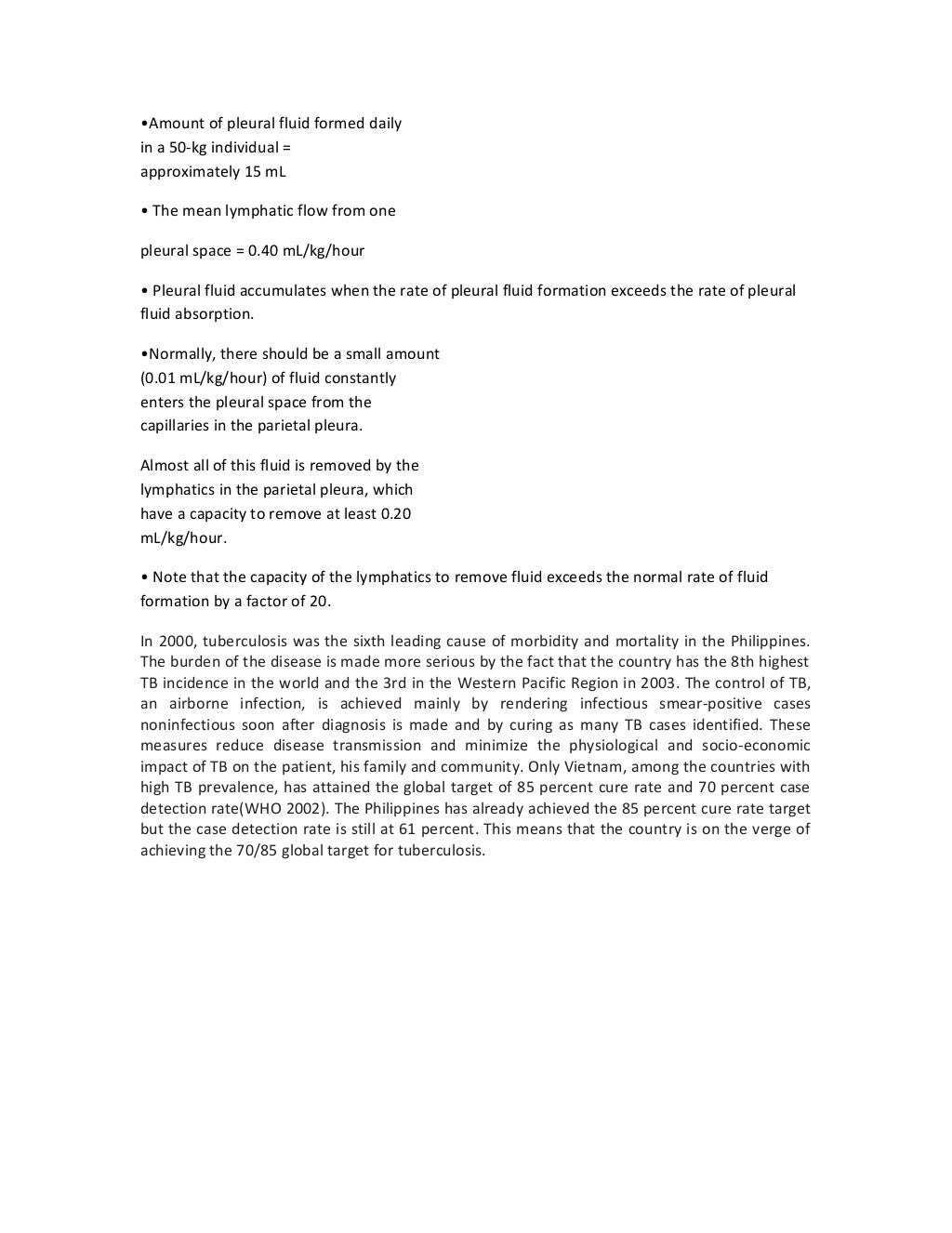 •Amount of pleural fluid formed daily in a 50-kg individual = approximately 15 mL

• The mean lymphatic flow from one

pleural space = 0.40 mL/kg/hour

• Pleural fluid accumulates when the rate of pleural fluid formation exceeds the rate of pleural fluid absorption.

•Normally, there should be a small amount (0.01 mL/kg/hour) of fluid constantly enters the pleural space from the capillaries in the parietal pleura.

Almost all of this fluid is removed by the lymphatics in the parietal pleura, which have a capacity to remove at least 0.20 mL/kg/hour.

• Note that the capacity of the lymphatics to remove fluid exceeds the normal rate of fluid formation by a factor of 20.

In 2000, tuberculosis was the sixth leading cause of morbidity and mortality in the Philippines. The burden of the disease is made more serious by the fact that the country has the 8th highest TB incidence in the world and the 3rd in the Western Pacific Region in 2003. The control of TB, an airborne infection, is achieved mainly by rendering infectious smear-positive cases noninfectious soon after diagnosis is made and by curing as many TB cases identified. These measures reduce disease transmission and minimize the physiological and socio-economic impact of TB on the patient, his family and community. Only Vietnam, among the countries with high TB prevalence, has attained the global target of 85 percent cure rate and 70 percent case detection rate(WHO 2002). The Philippines has already achieved the 85 percent cure rate target but the case detection rate is still at 61 percent. This means that the country is on the verge of achieving the 70/85 global target for tuberculosis.